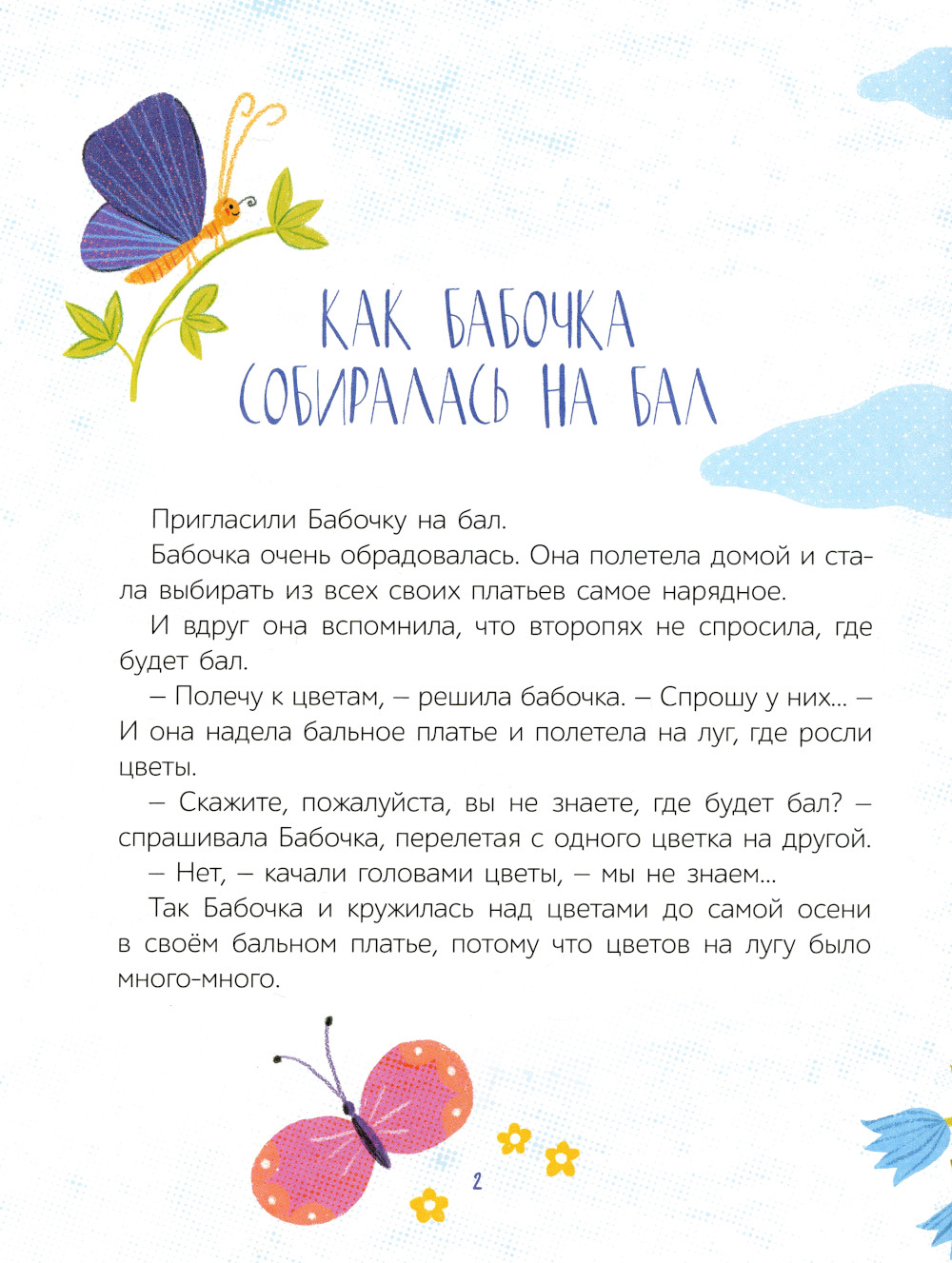 КАК БАБОЧКА СОБИРАЛАСЬ НА БАЛ

Пригласили Бабочку на бал.

Бабочка очень обрадовалась. Она полетела домой и стала выбирать из всех своих платьев самое нарядное.

И вдруг она вспомнила, что второпях не спросила, где будет бал.

– Полечу к цветам, – решила бабочка. – Спрошу у них... – И она надела бальное платье и полетела на луг, где росли цветы.

– Скажите, пожалуйста, вы не знаете, где будет бал? – спрашивала Бабочка, перелетая с одного цветка на другой.

– Нет, – качали головами цветы, – мы не знаем...

Так Бабочка и кружилась над цветами до самой осени в своём бальном платье, потому что цветов на лугу было много-много.

2